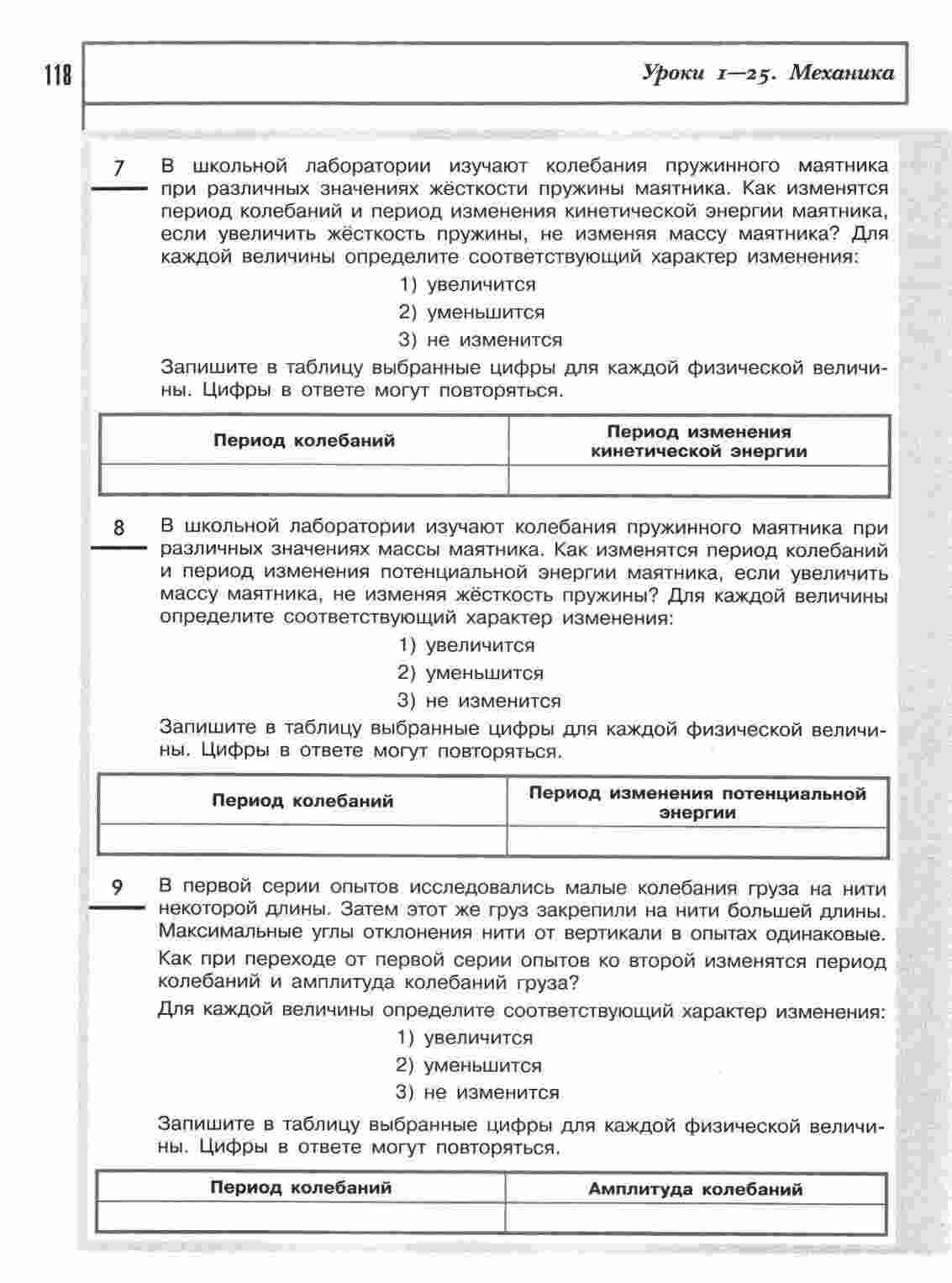 118

Уроки 1—25. Механика

7 В школьной лаборатории изучают колебания пружинного маятника при различных значениях жёсткости пружины маятника. Как изменятся период колебаний и период изменения кинетической энергии маятника, если увеличить жёсткость пружины, не изменяя массу маятника? Для каждой величины определите соответствующий характер изменения:

1) увеличится
2) уменьшится
3) не изменится

Запишите в таблицу выбранные цифры для каждой физической величины. Цифры в ответе могут повторяться.

| Период колебаний | Период изменения кинетической энергии |
|---|---|
| | |

8 В школьной лаборатории изучают колебания пружинного маятника при различных значениях массы маятника. Как изменятся период колебаний и период изменения потенциальной энергии маятника, если увеличить массу маятника, не изменяя жёсткость пружины? Для каждой величины определите соответствующий характер изменения:

1) увеличится
2) уменьшится
3) не изменится

Запишите в таблицу выбранные цифры для каждой физической величины. Цифры в ответе могут повторяться.

| Период колебаний | Период изменения потенциальной энергии |
|---|---|
| | |

9 В первой серии опытов исследовались малые колебания груза на нити некоторой длины. Затем этот же груз закрепили на нити большей длины. Максимальные углы отклонения нити от вертикали в опытах одинаковые. Как при переходе от первой серии опытов ко второй изменятся период колебаний и амплитуда колебаний груза?

Для каждой величины определите соответствующий характер изменения:

1) увеличится
2) уменьшится
3) не изменится

Запишите в таблицу выбранные цифры для каждой физической величины. Цифры в ответе могут повторяться.

| Период колебаний | Амплитуда колебаний |
|---|---|
| | |